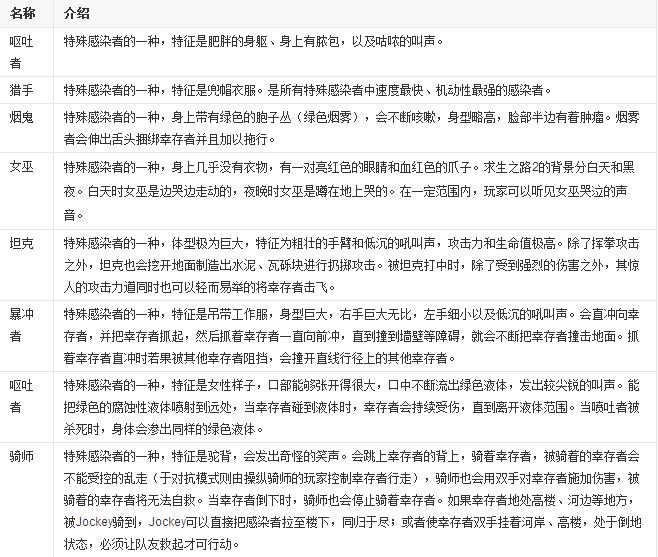 | 名称 | 介绍 |
|---|---|
| 呕吐者 | 特殊感染者的一种，特征是肥胖的身躯、身上有脓包，以及咕哝的叫声。 |
| 猎手 | 特殊感染者的一种，特征是兜帽衣服。是所有特殊感染者中速度最快、机动性最强的感染者。 |
| 烟鬼 | 特殊感染者的一种，身上带有绿色的胞子丛（绿色烟雾），会不断咳嗽，身型略高，脸部半边有着肿瘤。烟雾者会伸出舌头捆绑幸存者并且加以拖行。 |
| 女巫 | 特殊感染者的一种，身上几乎没有衣物，有一对亮红色的眼睛和血红色的爪子。求生之路2的背景分白天和黑夜。白天时女巫是边哭边走动的，夜晚时女巫是蹲在地上哭的。在一定范围内，玩家可以听见女巫哭泣的声音。 |
| 坦克 | 特殊感染者的一种，体型极为巨大，特征为粗壮的手臂和低沉的吼叫声，攻击力和生命值极高。除了挥拳攻击之外，坦克也会挖开地面制造出水泥、瓦砾块进行扔掷攻击。被坦克打中时，除了受到强烈的伤害之外，其惊人的攻击力道同时也可以轻而易举的将幸存者击飞。 |
| 暴冲者 | 特殊感染者的一种，特征是吊带工作服，身型巨大，右手巨大无比，左手细小以及低沉的吼叫声。会直冲向幸存者，并把幸存者抓起，然后抓着幸存者一直向前冲，直到撞到墙壁等障碍，就会不断把幸存者撞击地面。抓着幸存者直冲时若果被其他幸存者阻挡，会撞开直线行径上的其他幸存者。 |
| 呕吐者 | 特殊感染者的一种，特征是女性样子，口部能够张开得很大，口中不断流出绿色液体，发出较尖锐的叫声。能把绿色的腐蚀性液体喷射到远处，当幸存者碰到液体时，幸存者会持续受伤，直到离开液体范围。当喷吐者被杀死时，身体会渗出同样的绿色液体。 |
| 骑师 | 特殊感染者的一种，特征是驼背，会发出奇怪的笑声。会跳上幸存者的背上，骑着幸存者，被骑着的幸存者会不能受控的乱走（于对抗模式则由操纵骑师的玩家控制幸存者行走），骑师也会用双手对幸存者施加伤害，被骑着的幸存者将无法自救。当幸存者倒下时，骑师也会停止骑着幸存者。如果幸存者地处高楼、河边等地方，被Jockey骑到，Jockey可以直接把感染者拉至楼下，同归于尽；或者使幸存者双手挂着河岸、高楼，处于倒地状态，必须让队友救起才可行动。 |